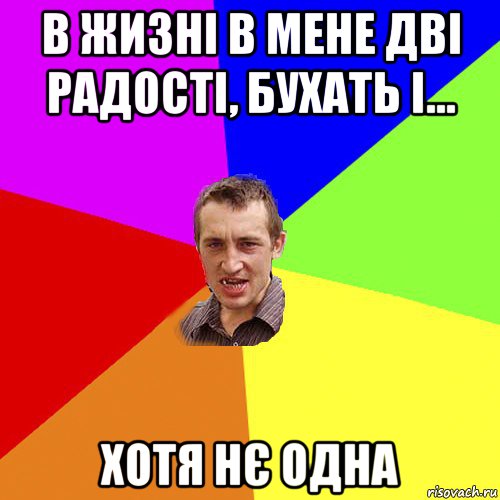 В ЖИЗНІ В МЕНЕ ДВІ РАДОСТІ, БУХАТЬ І...

ХОТЯ НЄ ОДНА

risovach.ru